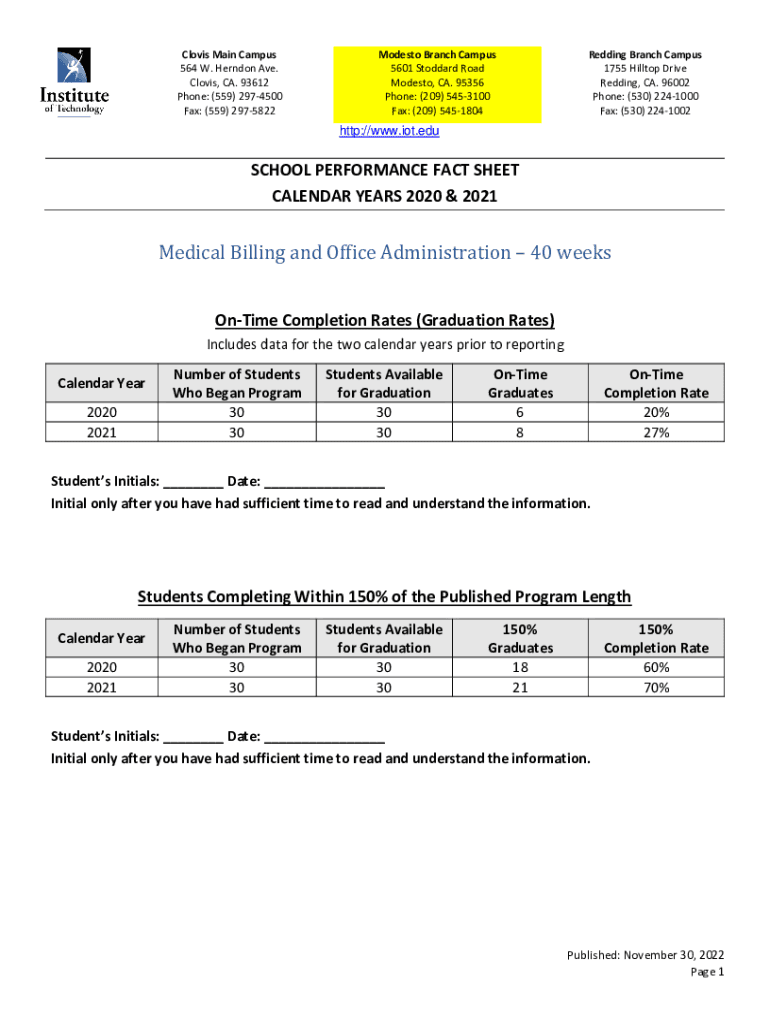 Institute of Technology

Clovis Main Campus
564 W. Herndon Ave.
Clovis, CA. 93612
Phone: (559) 297-4500
Fax: (559) 297-5822

Modesto Branch Campus
5601 Stoddard Road
Modesto, CA. 95356
Phone: (209) 545-3100
Fax: (209) 545-1804

Redding Branch Campus
1755 Hilltop Drive
Redding, CA. 96002
Phone: (530) 224-1000
Fax: (530) 224-1002

http://www.iot.edu

SCHOOL PERFORMANCE FACT SHEET
CALENDAR YEARS 2020 & 2021

Medical Billing and Office Administration – 40 weeks

On-Time Completion Rates (Graduation Rates)

Includes data for the two calendar years prior to reporting

| Calendar Year | Number of Students Who Began Program | Students Available for Graduation | On-Time Graduates | On-Time Completion Rate |
|---|---|---|---|---|
| 2020 | 30 | 30 | 6 | 20% |
| 2021 | 30 | 30 | 8 | 27% |

Student's Initials: ________ Date: ________________
Initial only after you have had sufficient time to read and understand the information.

Students Completing Within 150% of the Published Program Length

| Calendar Year | Number of Students Who Began Program | Students Available for Graduation | 150% Graduates | 150% Completion Rate |
|---|---|---|---|---|
| 2020 | 30 | 30 | 18 | 60% |
| 2021 | 30 | 30 | 21 | 70% |

Student's Initials: ________ Date: ________________
Initial only after you have had sufficient time to read and understand the information.

Published: November 30, 2022
Page 1